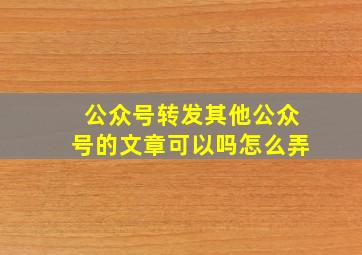 公众号转发其他公众号的文章可以吗怎么弄